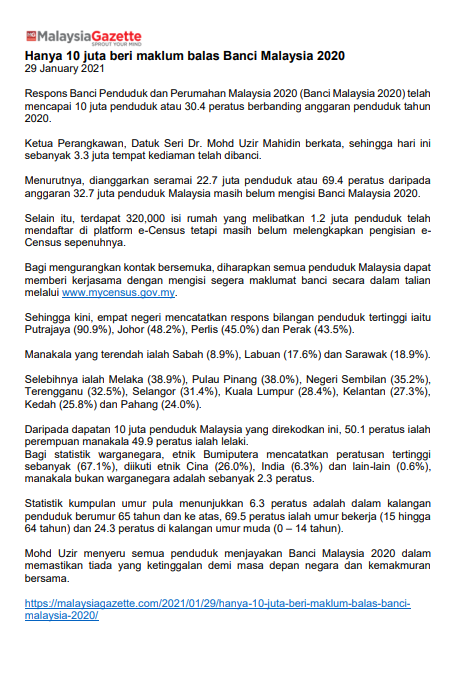 MalaysiaGazette
SPROUT YOUR MIND

Hanya 10 juta beri maklum balas Banci Malaysia 2020
29 January 2021

Respons Banci Penduduk dan Perumahan Malaysia 2020 (Banci Malaysia 2020) telah mencapai 10 juta penduduk atau 30.4 peratus berbanding anggaran penduduk tahun 2020.

Ketua Perangkawan, Datuk Seri Dr. Mohd Uzir Mahidin berkata, sehingga hari ini sebanyak 3.3 juta tempat kediaman telah dibanci.

Menurutnya, dianggarkan seramai 22.7 juta penduduk atau 69.4 peratus daripada anggaran 32.7 juta penduduk Malaysia masih belum mengisi Banci Malaysia 2020.

Selain itu, terdapat 320,000 isi rumah yang melibatkan 1.2 juta penduduk telah mendaftar di platform e-Census tetapi masih belum melengkapkan pengisian e-Census sepenuhnya.

Bagi mengurangkan kontak bersemuka, diharapkan semua penduduk Malaysia dapat memberi kerjasama dengan mengisi segera maklumat banci secara dalam talian melalui www.mycensus.gov.my.

Sehingga kini, empat negeri mencatatkan respons bilangan penduduk tertinggi iaitu Putrajaya (90.9%), Johor (48.2%), Perlis (45.0%) dan Perak (43.5%).

Manakala yang terendah ialah Sabah (8.9%), Labuan (17.6%) dan Sarawak (18.9%).

Selebihnya ialah Melaka (38.9%), Pulau Pinang (38.0%), Negeri Sembilan (35.2%), Terengganu (32.5%), Selangor (31.4%), Kuala Lumpur (28.4%), Kelantan (27.3%), Kedah (25.8%) dan Pahang (24.0%).

Daripada dapatan 10 juta penduduk Malaysia yang direkodkan ini, 50.1 peratus ialah perempuan manakala 49.9 peratus ialah lelaki.
Bagi statistik warganegara, etnik Bumiputera mencatatkan peratusan tertinggi sebanyak (67.1%), diikuti etnik Cina (26.0%), India (6.3%) dan lain-lain (0.6%), manakala bukan warganegara adalah sebanyak 2.3 peratus.

Statistik kumpulan umur pula menunjukkan 6.3 peratus adalah dalam kalangan penduduk berumur 65 tahun dan ke atas, 69.5 peratus ialah umur bekerja (15 hingga 64 tahun) dan 24.3 peratus di kalangan umur muda (0 – 14 tahun).

Mohd Uzir menyeru semua penduduk menjayakan Banci Malaysia 2020 dalam memastikan tiada yang ketinggalan demi masa depan negara dan kemakmuran bersama.

https://malaysiagazette.com/2021/01/29/hanya-10-juta-beri-maklum-balas-banci-malaysia-2020/